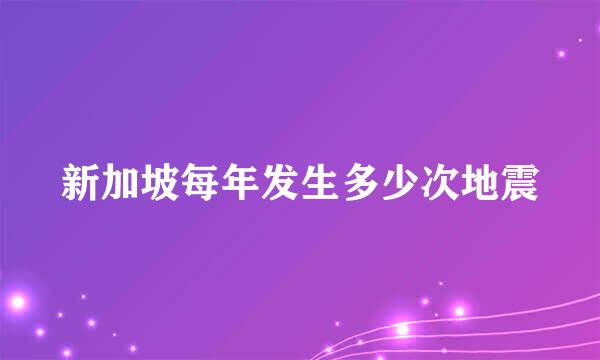 新加坡每年发生多少次地震